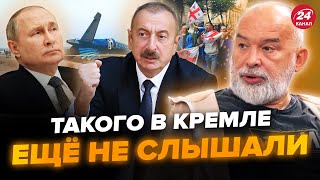 24 КАНАЛ

ТАКОГО В КРЕМЛЕ
ЕЩЁ НЕ СЛЫШАЛИ